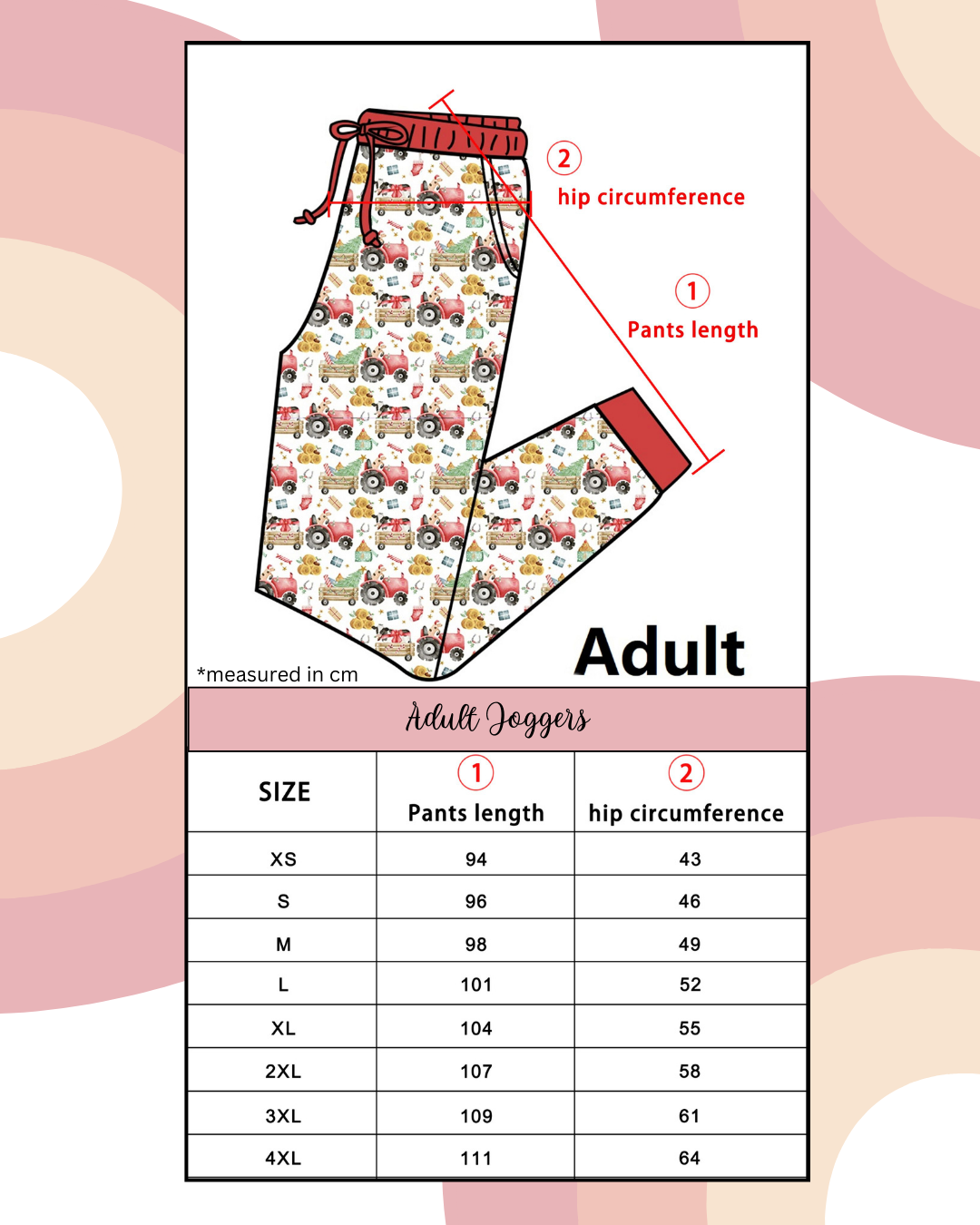 2
hip circumference

1
Pants length

Adult

*measured in cm

Adult Joggers

| SIZE | 1 Pants length | 2 hip circumference |
|---|---|---|
| XS | 94 | 43 |
| S | 96 | 46 |
| M | 98 | 49 |
| L | 101 | 52 |
| XL | 104 | 55 |
| 2XL | 107 | 58 |
| 3XL | 109 | 61 |
| 4XL | 111 | 64 |